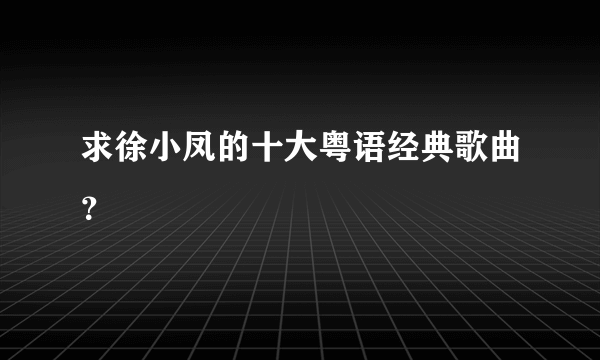 求徐小凤的十大粤语经典歌曲？